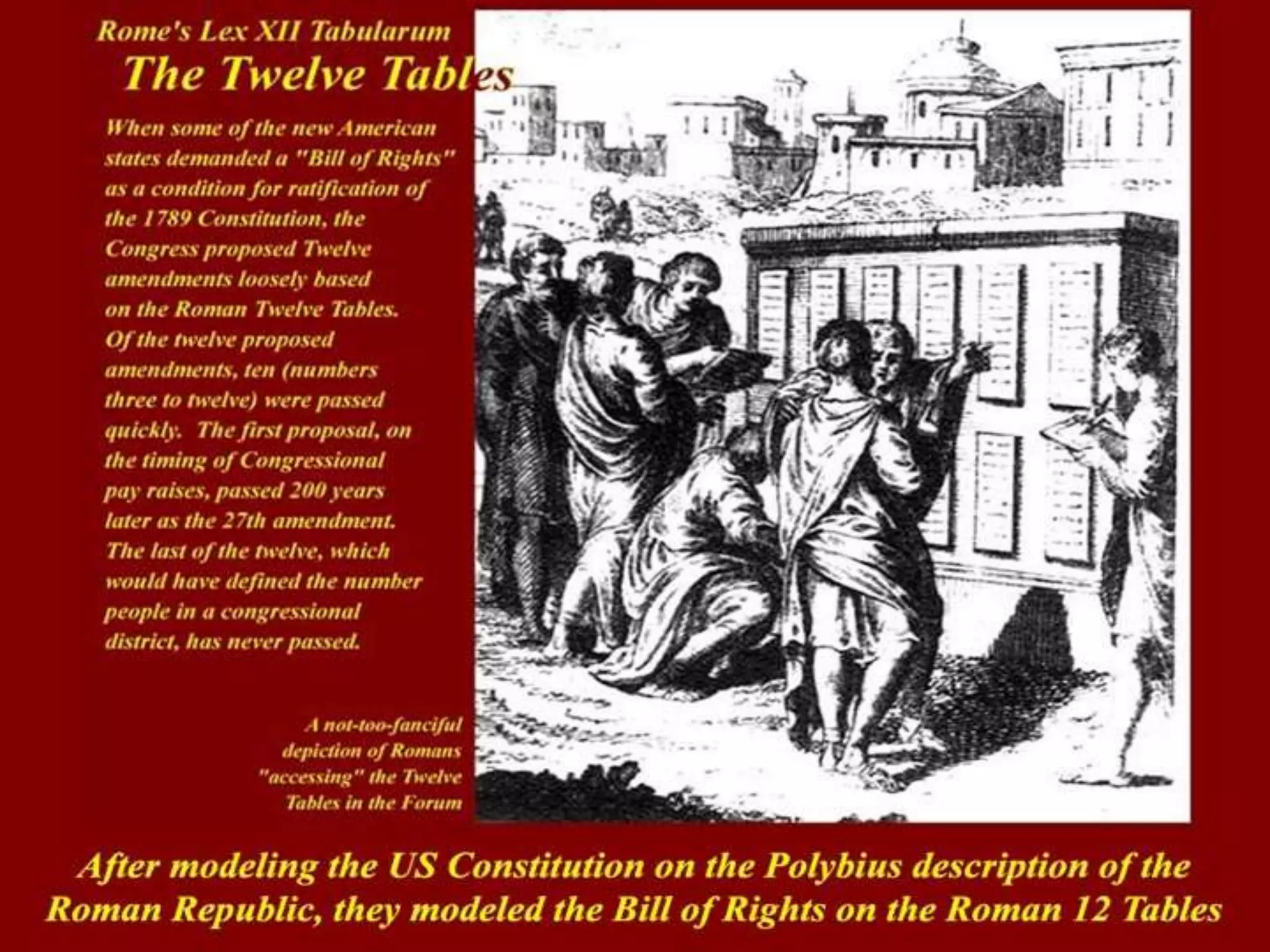 Rome's Lex XII Tabularum
The Twelve Tables

When some of the new American states demanded a "Bill of Rights" as a condition for ratification of the 1789 Constitution, the Congress proposed Twelve amendments loosely based on the Roman Twelve Tables. Of the twelve proposed amendments, ten (numbers three to twelve) were passed quickly. The first proposal, on the timing of Congressional pay raises, passed 200 years later as the 27th amendment. The last of the twelve, which would have defined the number people in a congressional district, has never passed.

A not-too-fanciful depiction of Romans "accessing" the Twelve Tables in the Forum

After modeling the US Constitution on the Polybius description of the Roman Republic, they modeled the Bill of Rights on the Roman 12 Tables